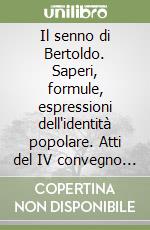 unilibro

Il senno di Bertoldo. Saperi, formule, espressioni dell'identità popolare. Atti del IV convegno...

COPERTINA NON DISPONIBILE